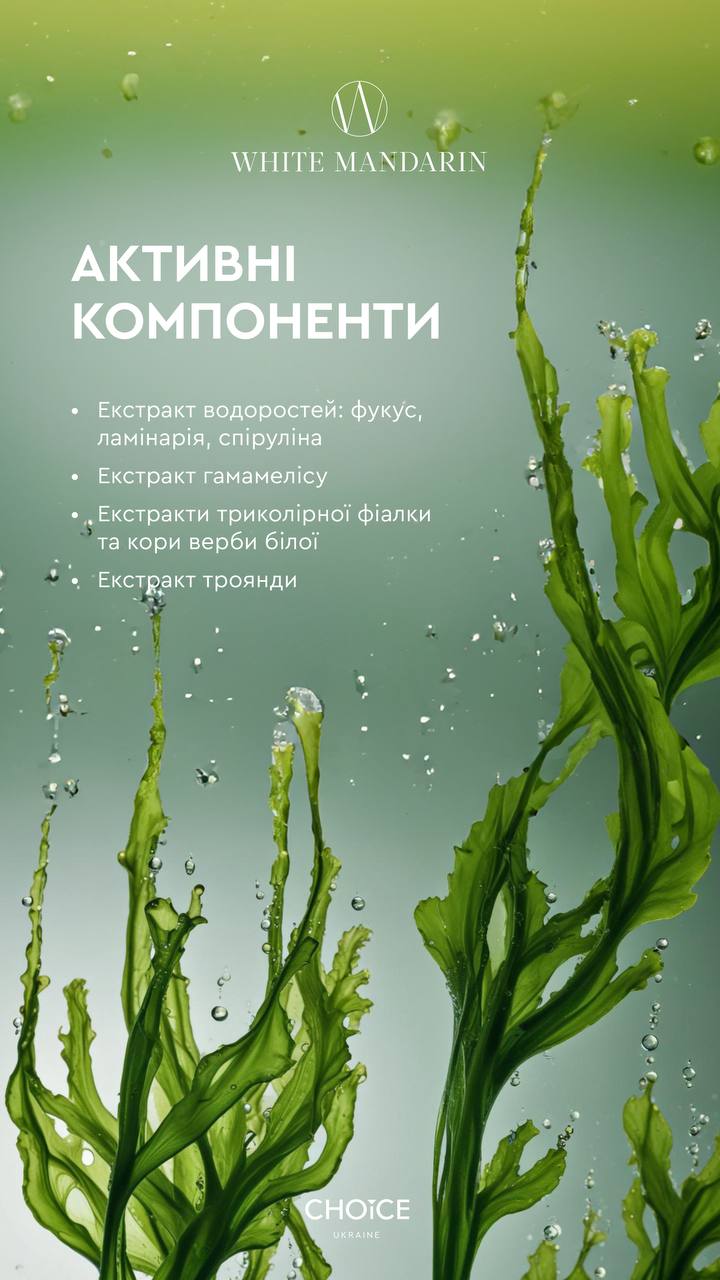 WHITE MANDARIN

АКТИВНІ КОМПОНЕНТИ

• Екстракт водоростей: фукус, ламінарія, спіруліна
• Екстракт гамамелісу
• Екстракти триколірної фіалки та кори верби білої
• Екстракт троянди

CHOICE
UKRAINE